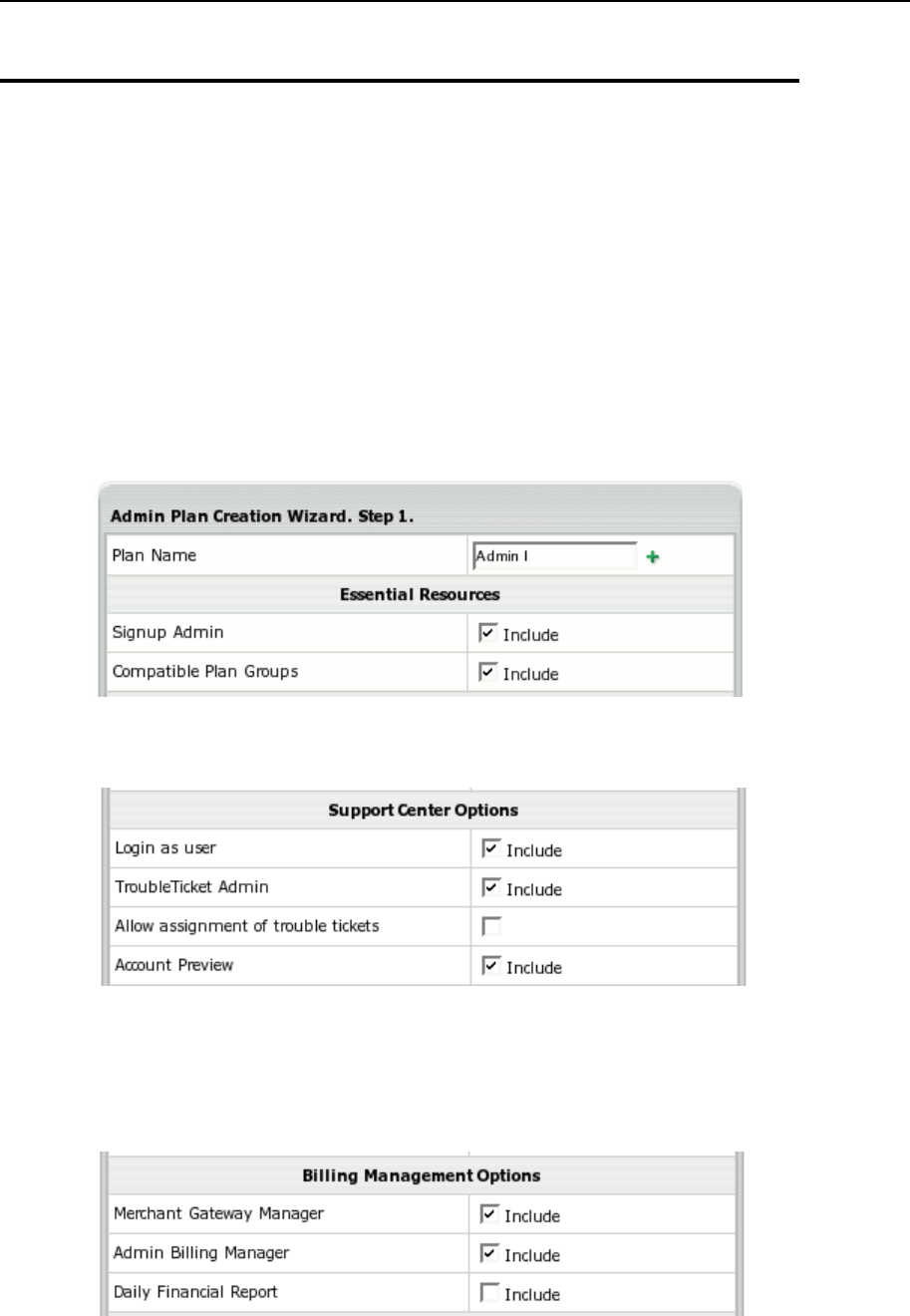 Admin Plan Creation Wizard. Step 1.

| Plan Name | Admin I |
|---|---|
| **Essential Resources** | |
| Signup Admin | Include |
| Compatible Plan Groups | Include |

| **Support Center Options** | |
|---|---|
| Login as user | Include |
| TroubleTicket Admin | Include |
| Allow assignment of trouble tickets | |
| Account Preview | Include |

| **Billing Management Options** | |
|---|---|
| Merchant Gateway Manager | Include |
| Admin Billing Manager | Include |
| Daily Financial Report | Include |